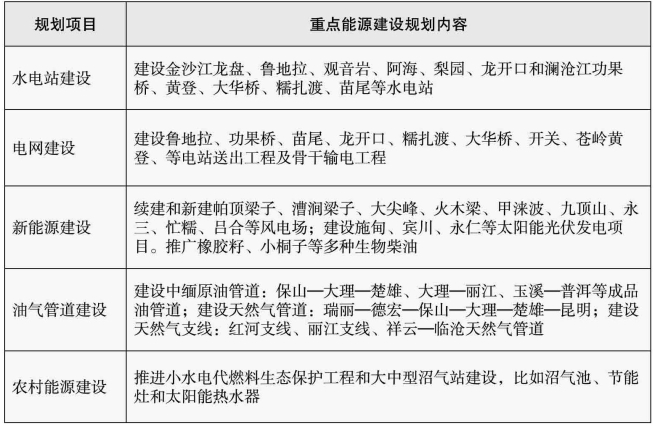 | 规划项目 | 重点能源建设规划内容 |
|---|---|
| 水电站建设 | 建设金沙江龙盘、鲁地拉、观音岩、阿海、梨园、龙开口和澜沧江功果桥、黄登、大华桥、糯扎渡、苗尾等水电站 |
| 电网建设 | 建设鲁地拉、功果桥、苗尾、龙开口、糯扎渡、大华桥、开关、苍岭黄登、等电站送出工程及骨干输电工程 |
| 新能源建设 | 续建和新建帕顶梁子、漕涧梁子、大尖峰、火木梁、甲涞波、九顶山、永三、忙糯、吕合等风电场；建设施甸、宾川、永仁等太阳能光伏发电项目。推广橡胶籽、小桐子等多种生物柴油 |
| 油气管道建设 | 建设中缅原油管道：保山—大理—楚雄、大理—丽江、玉溪—普洱等成品油管道；建设天然气管道：瑞丽—德宏—保山—大理—楚雄—昆明；建设天然气支线：红河支线、丽江支线、祥云—临沧天然气管道 |
| 农村能源建设 | 推进小水电代燃料生态保护工程和大中型沼气站建设，比如沼气池、节能灶和太阳能热水器 |